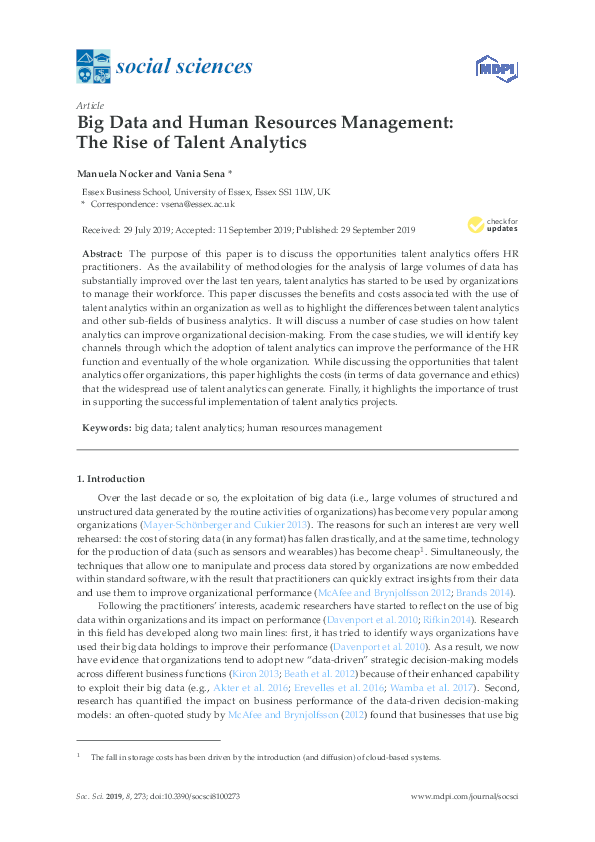 social sciences

MDPI

Article

Big Data and Human Resources Management: The Rise of Talent Analytics

Manuela Nocker and Vania Sena *

Essex Business School, University of Essex, Essex SS1 1LW, UK
* Correspondence: vsena@essex.ac.uk

Received: 29 July 2019; Accepted: 11 September 2019; Published: 29 September 2019

check for updates

Abstract: The purpose of this paper is to discuss the opportunities talent analytics offers HR practitioners. As the availability of methodologies for the analysis of large volumes of data has substantially improved over the last ten years, talent analytics has started to be used by organizations to manage their workforce. This paper discusses the benefits and costs associated with the use of talent analytics within an organization as well as to highlight the differences between talent analytics and other sub-fields of business analytics. It will discuss a number of case studies on how talent analytics can improve organizational decision-making. From the case studies, we will identify key channels through which the adoption of talent analytics can improve the performance of the HR function and eventually of the whole organization. While discussing the opportunities that talent analytics offer organizations, this paper highlights the costs (in terms of data governance and ethics) that the widespread use of talent analytics can generate. Finally, it highlights the importance of trust in supporting the successful implementation of talent analytics projects.

Keywords: big data; talent analytics; human resources management

1. Introduction

Over the last decade or so, the exploitation of big data (i.e., large volumes of structured and unstructured data generated by the routine activities of organizations) has become very popular among organizations (Mayer-Schönberger and Cukier 2013). The reasons for such an interest are very well rehearsed: the cost of storing data (in any format) has fallen drastically, and at the same time, technology for the production of data (such as sensors and wearables) has become cheap$^1$. Simultaneously, the techniques that allow one to manipulate and process data stored by organizations are now embedded within standard software, with the result that practitioners can quickly extract insights from their data and use them to improve organizational performance (McAfee and Brynjolfsson 2012; Brands 2014).

Following the practitioners' interests, academic researchers have started to reflect on the use of big data within organizations and its impact on performance (Davenport et al. 2010; Rifkin 2014). Research in this field has developed along two main lines: first, it has tried to identify ways organizations have used their big data holdings to improve their performance (Davenport et al. 2010). As a result, we now have evidence that organizations tend to adopt new "data-driven" strategic decision-making models across different business functions (Kiron 2013; Beath et al. 2012) because of their enhanced capability to exploit their big data (e.g., Akter et al. 2016; Erevelles et al. 2016; Wamba et al. 2017). Second, research has quantified the impact on business performance of the data-driven decision-making models: an often-quoted study by McAfee and Brynjolfsson (2012) found that businesses that use big

$^1$ The fall in storage costs has been driven by the introduction (and diffusion) of cloud-based systems.

Soc. Sci. 2019, 8, 273; doi:10.3390/socsci8100273 www.mdpi.com/journal/socsci